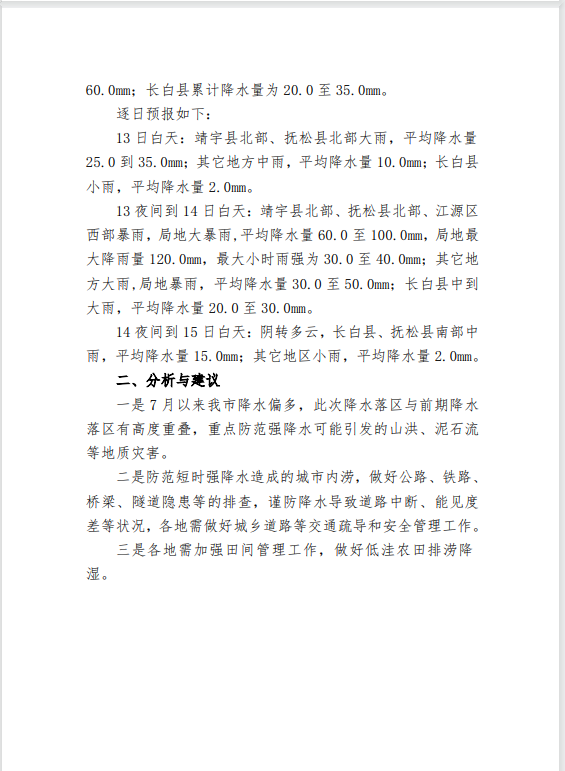 60.0mm；长白县累计降水量为 20.0 至 35.0mm。

逐日预报如下：

13 日白天：靖宇县北部、抚松县北部大雨，平均降水量 25.0 到 35.0mm；其它地方中雨，平均降水量 10.0mm；长白县小雨，平均降水量 2.0mm。

13 夜间到 14 日白天：靖宇县北部、抚松县北部、江源区西部暴雨，局地大暴雨，平均降水量 60.0 至 100.0mm，局地最大降雨量 120.0mm，最大小时雨强为 30.0 至 40.0mm；其它地方大雨，局地暴雨，平均降水量 30.0 至 50.0mm；长白县中到大雨，平均降水量 20.0 至 30.0mm。

14 夜间到 15 日白天：阴转多云，长白县、抚松县南部中雨，平均降水量 15.0mm；其它地区小雨，平均降水量 2.0mm。

二、分析与建议

一是 7 月以来我市降水偏多，此次降水落区与前期降水落区有高度重叠，重点防范强降水可能引发的山洪、泥石流等地质灾害。

二是防范短时强降水造成的城市内涝，做好公路、铁路、桥梁、隧道隐患等的排查，谨防降水导致道路中断、能见度差等状况，各地需做好城乡道路等交通疏导和安全管理工作。

三是各地需加强田间管理工作，做好低洼农田排涝降湿。